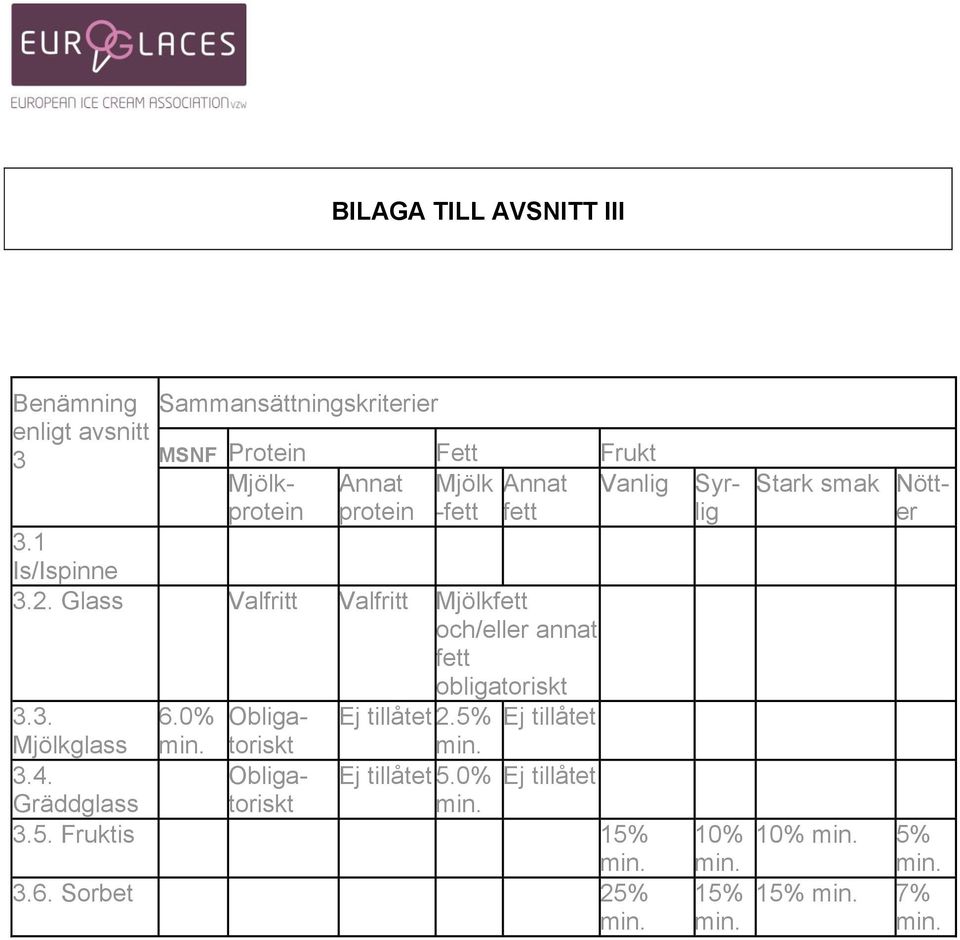 EUROGLACES

EUROPEAN ICE CREAM ASSOCIATION vzw

BILAGA TILL AVSNITT III

| Benämning enligt avsnitt 3 | Sammansättningskriterier | | | | | | | | |
|---|---|---|---|---|---|---|---|---|---|
| | MSNF | Protein | | Fett | | Frukt | | | |
| | | Mjölkprotein | Annat protein | Mjölk-fett | Annat fett | Vanlig | Syrlig | Stark smak | Nötter |
| 3.1 Is/Ispinne | | | | | | | | | |
| 3.2. Glass | | Valfritt | Valfritt | Mjölkfett och/eller annat fett obligatoriskt | | | | | |
| 3.3. Mjölkglass | 6.0% min. | Obligatoriskt | Ej tillåtet | 2.5% min. | Ej tillåtet | | | | |
| 3.4. Gräddglass | | Obligatoriskt | Ej tillåtet | 5.0% min. | Ej tillåtet | | | | |
| 3.5. Fruktis | | | | | | 15% min. | 10% min. | 10% min. | 5% min. |
| 3.6. Sorbet | | | | | | 25% min. | 15% min. | 15% min. | 7% min. |